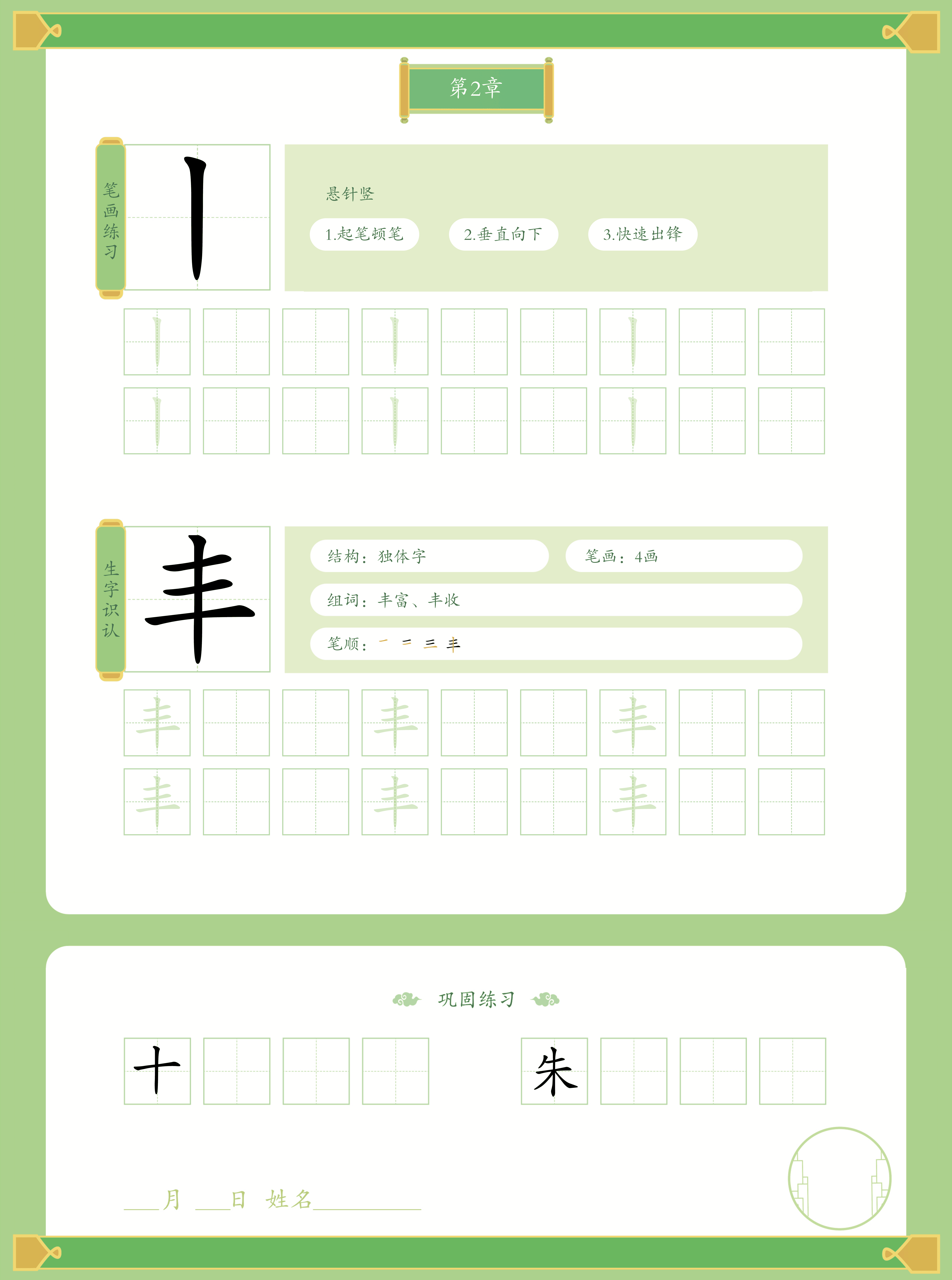 第2章

笔画练习

丨

悬针竖

1.起笔顿笔
2.垂直向下
3.快速出锋

丨 丨 丨
丨 丨 丨

生字识认

丰

结构：独体字
笔画：4画
组词：丰富、丰收
笔顺：一 二 三 丰

丰 丰 丰
丰 丰 丰

巩固练习

十

朱

___月 ___日 姓名__________